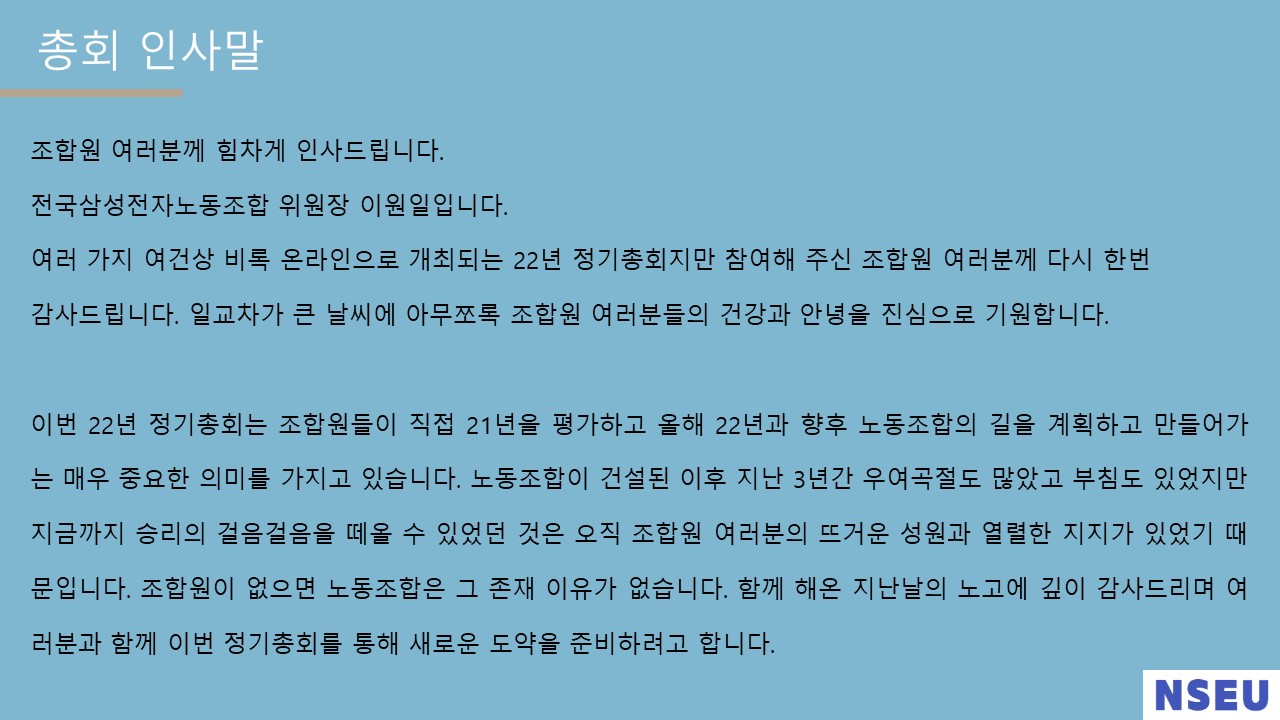 총회 인사말

조합원 여러분께 힘차게 인사드립니다.

전국삼성전자노동조합 위원장 이원일입니다.

여러 가지 여건상 비록 온라인으로 개최되는 22년 정기총회지만 참여해 주신 조합원 여러분께 다시 한번 감사드립니다. 일교차가 큰 날씨에 아무쪼록 조합원 여러분들의 건강과 안녕을 진심으로 기원합니다.

이번 22년 정기총회는 조합원들이 직접 21년을 평가하고 올해 22년과 향후 노동조합의 길을 계획하고 만들어가는 매우 중요한 의미를 가지고 있습니다. 노동조합이 건설된 이후 지난 3년간 우여곡절도 많았고 부침도 있었지만 지금까지 승리의 걸음걸음을 떼올 수 있었던 것은 오직 조합원 여러분의 뜨거운 성원과 열렬한 지지가 있었기 때문입니다. 조합원이 없으면 노동조합은 그 존재 이유가 없습니다. 함께 해온 지난날의 노고에 깊이 감사드리며 여러분과 함께 이번 정기총회를 통해 새로운 도약을 준비하려고 합니다.

NSEU